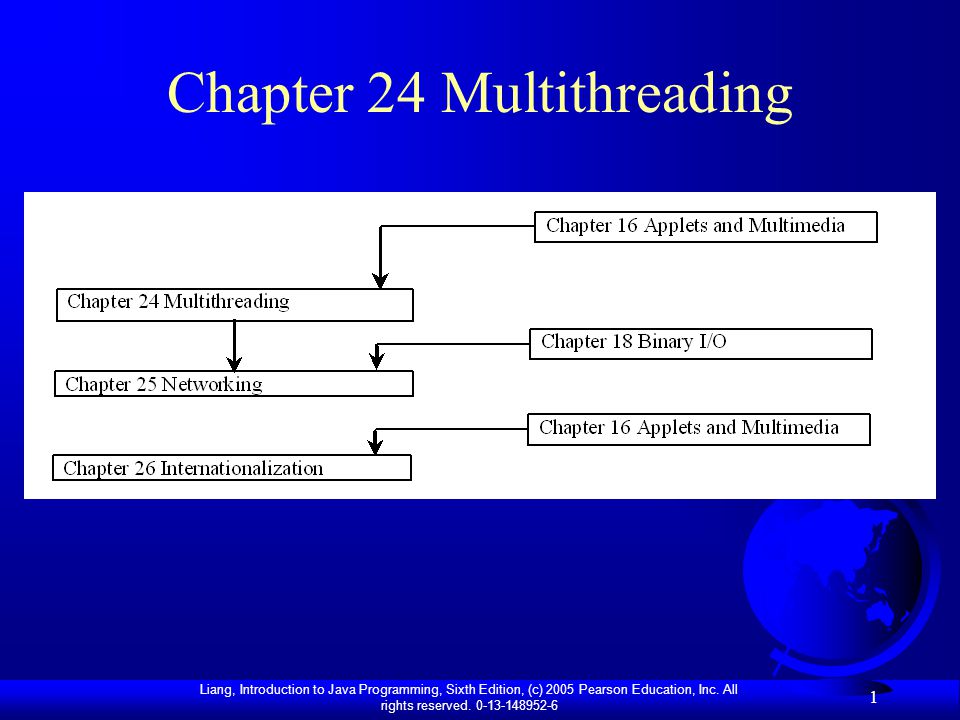 Chapter 24 Multithreading

Chapter 16 Applets and Multimedia

Chapter 24 Multithreading

Chapter 18 Binary I/O

Chapter 25 Networking

Chapter 16 Applets and Multimedia

Chapter 26 Internationalization

Liang, Introduction to Java Programming, Sixth Edition, (c) 2005 Pearson Education, Inc. All rights reserved. 0-13-148952-6

1